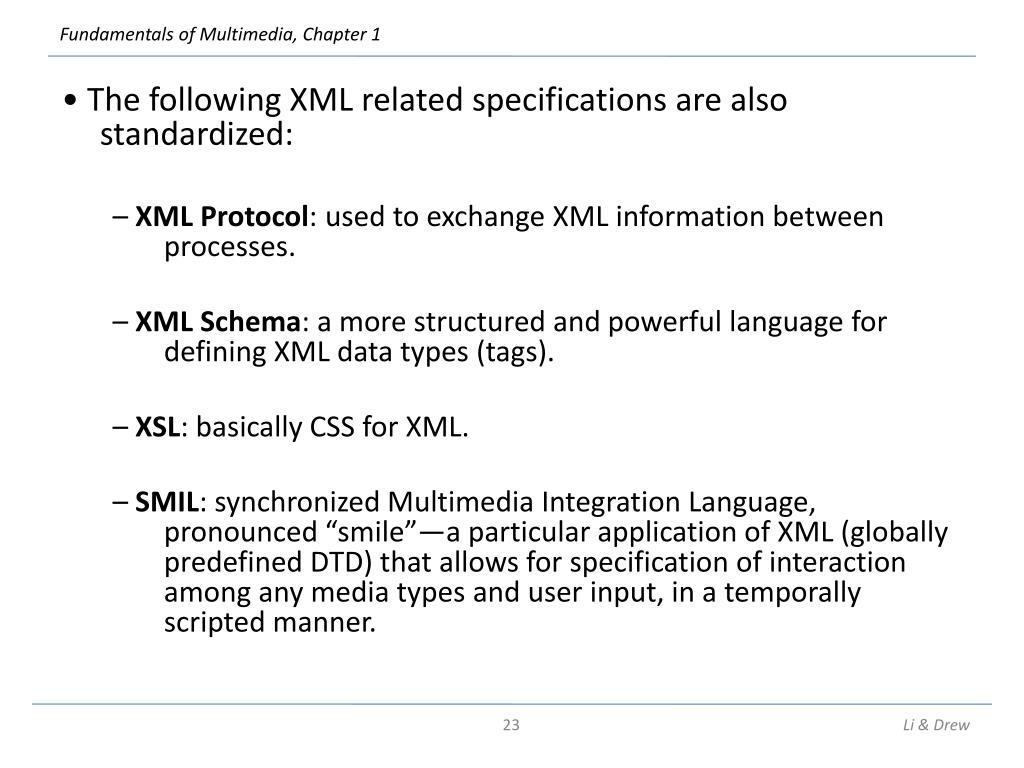 Fundamentals of Multimedia, Chapter 1

• The following XML related specifications are also standardized:

– XML Protocol: used to exchange XML information between processes.

– XML Schema: a more structured and powerful language for defining XML data types (tags).

– XSL: basically CSS for XML.

– SMIL: synchronized Multimedia Integration Language, pronounced “smile”—a particular application of XML (globally predefined DTD) that allows for specification of interaction among any media types and user input, in a temporally scripted manner.

23

Li & Drew